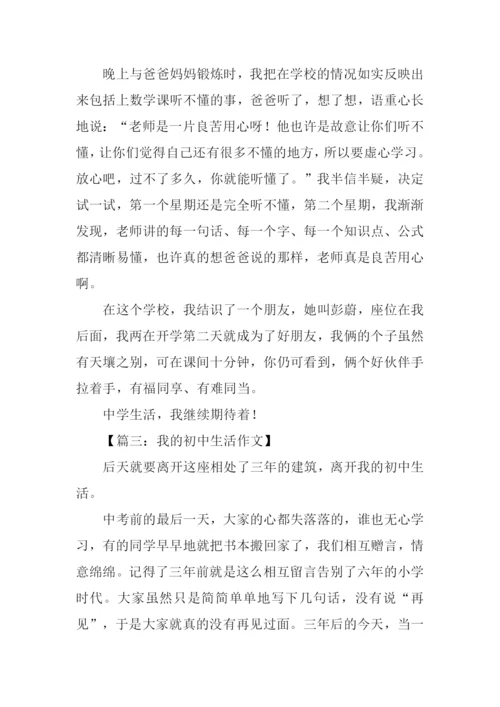 晚上与爸爸妈妈锻炼时，我把在学校的情况如实反映出来包括上数学课听不懂的事，爸爸听了，想了想，语重心长地说：“老师是一片良苦用心呀！他也许是故意让你们听不懂，让你们觉得自己还有很多不懂的地方，所以要虚心学习。放心吧，过不了多久，你就能听懂了。”我半信半疑，决定试一试，第一个星期还是完全听不懂，第二个星期，我渐渐发现，老师讲的每一句话、每一个字、每一个知识点、公式都清晰易懂，也许真的想爸爸说的那样，老师真是良苦用心啊。

在这个学校，我结识了一个朋友，她叫彭蔚，座位在我后面，我两在开学第二天就成为了好朋友，我俩的个子虽然有天壤之别，可在课间十分钟，你仍可看到，俩个好伙伴手拉着手，有福同享、有难同当。

中学生活，我继续期待着！

【篇三：我的初中生活作文】

后天就要离开这座相处了三年的建筑，离开我的初中生活。

中考前的最后一天，大家的心都失落落的，谁也无心学习，有的同学早早地就把书本搬回家了，我们相互赠言，情意绵绵。记得了三年前就是这么相互留言告别了六年的小学时代。大家虽然只是简简单单地写下几句话，没有说“再见”，于是大家就真的没有再见过面。三年后的今天，当一